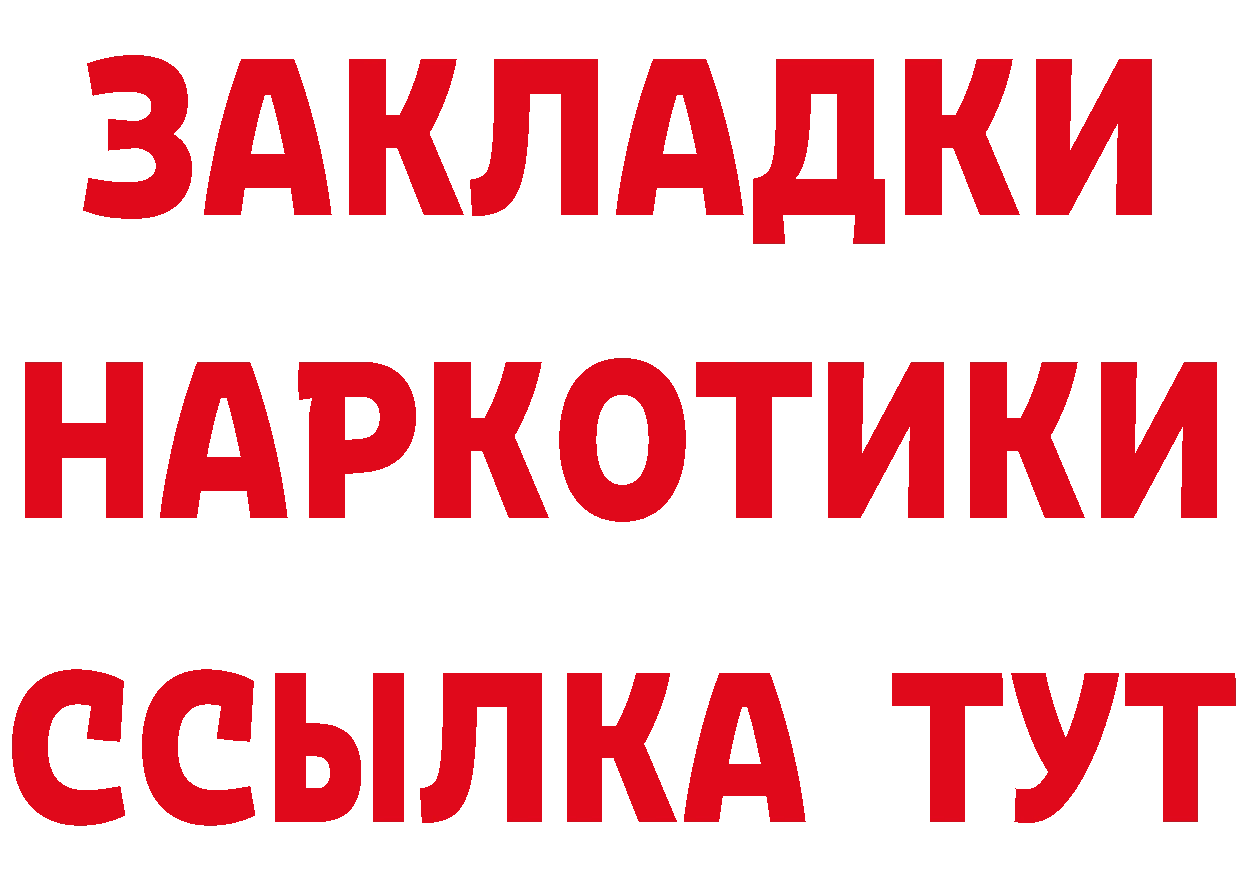 ЗАКЛАДКИ
НАРКОТИКИ
ССЫЛКА ТУТ